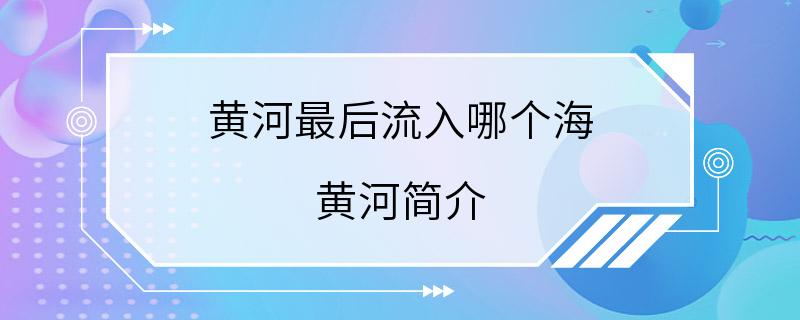 黄河最后流入哪个海

黄河简介